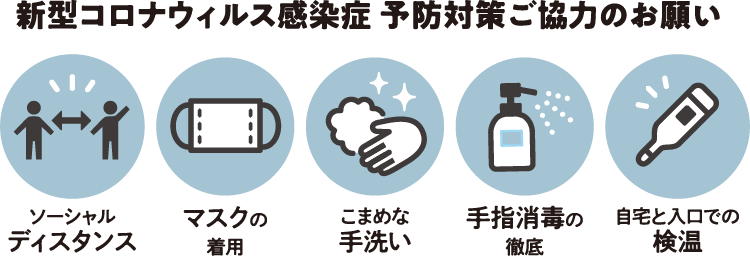 新型コロナウィルス感染症 予防対策ご協力のお願い

ソーシャル
ディスタンス

マスクの
着用

こまめな
手洗い

手指消毒の
徹底

自宅と入口での
検温